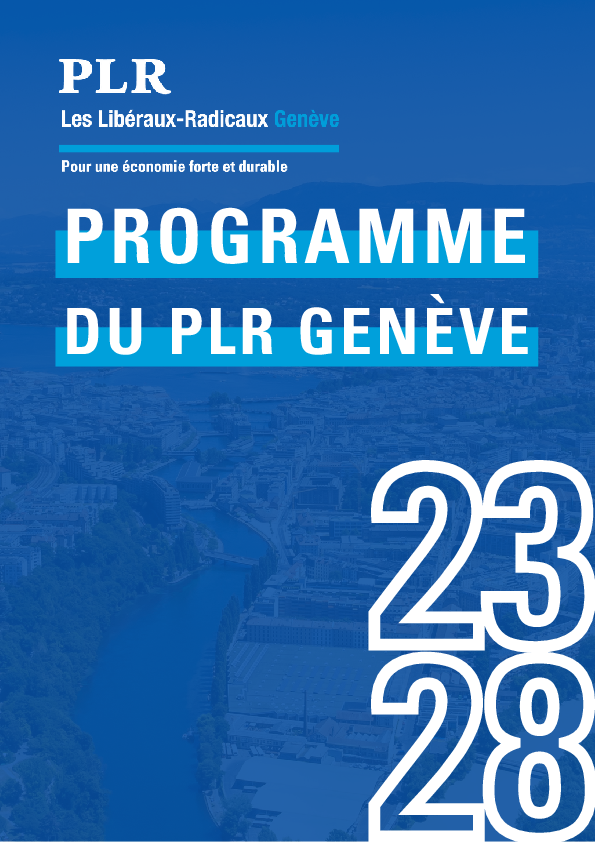 PLR
Les Libéraux-Radicaux Genève

Pour une économie forte et durable

PROGRAMME
DU PLR GENÈVE

23
28